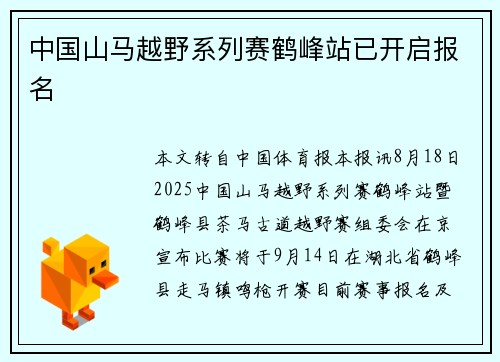 中国山马越野系列赛鹤峰站已开启报名

本文转自中国体育报本报讯8月18日2025中国山马越野系列赛鹤峰站暨鹤峰县茶马古道越野赛组委会在京宣布比赛将于9月14日在湖北省鹤峰县走马镇鸣枪开赛目前赛事报名及